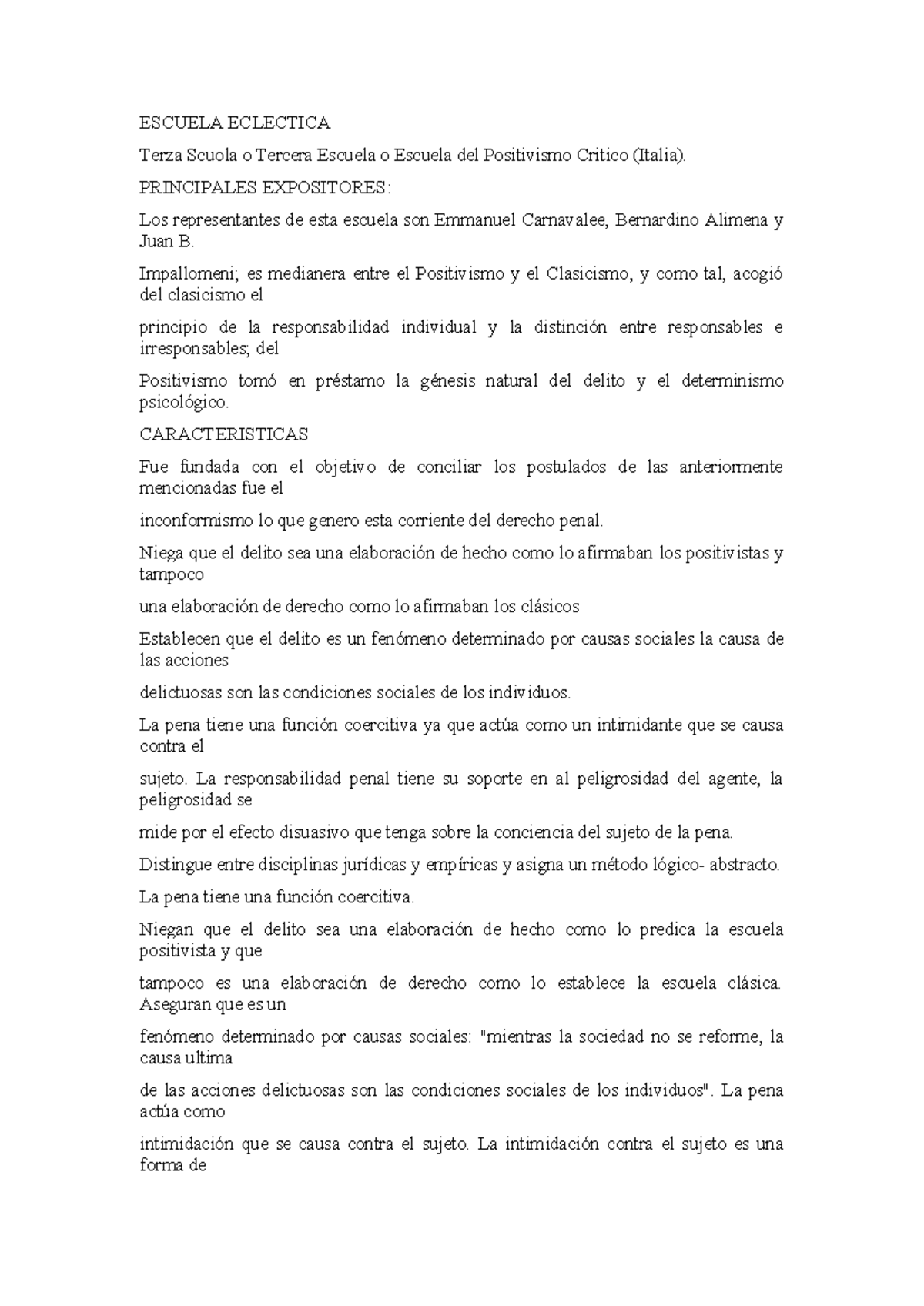 ESCUELA ECLECTICA

Terza Scuola o Tercera Escuela o Escuela del Positivismo Critico (Italia).

PRINCIPALES EXPOSITORES:

Los representantes de esta escuela son Emmanuel Carnavalee, Bernardino Alimena y Juan B.

Impallomeni; es medianera entre el Positivismo y el Clasicismo, y como tal, acogió del clasicismo el

principio de la responsabilidad individual y la distinción entre responsables e irresponsables; del

Positivismo tomó en préstamo la génesis natural del delito y el determinismo psicológico.

CARACTERISTICAS

Fue fundada con el objetivo de conciliar los postulados de las anteriormente mencionadas fue el

inconformismo lo que genero esta corriente del derecho penal.

Niega que el delito sea una elaboración de hecho como lo afirmaban los positivistas y tampoco

una elaboración de derecho como lo afirmaban los clásicos

Establecen que el delito es un fenómeno determinado por causas sociales la causa de las acciones

delictuosas son las condiciones sociales de los individuos.

La pena tiene una función coercitiva ya que actúa como un intimidante que se causa contra el

sujeto. La responsabilidad penal tiene su soporte en al peligrosidad del agente, la peligrosidad se

mide por el efecto disuasivo que tenga sobre la conciencia del sujeto de la pena.

Distingue entre disciplinas jurídicas y empíricas y asigna un método lógico- abstracto.

La pena tiene una función coercitiva.

Niegan que el delito sea una elaboración de hecho como lo predica la escuela positivista y que

tampoco es una elaboración de derecho como lo establece la escuela clásica. Aseguran que es un

fenómeno determinado por causas sociales: "mientras la sociedad no se reforme, la causa ultima

de las acciones delictuosas son las condiciones sociales de los individuos". La pena actúa como

intimidación que se causa contra el sujeto. La intimidación contra el sujeto es una forma de